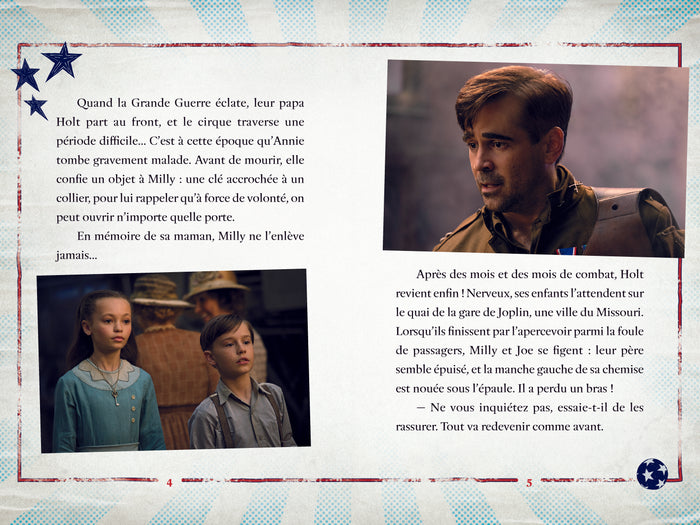 Quand la Grande Guerre éclate, leur papa Holt part au front, et le cirque traverse une période difficile… C'est à cette époque qu'Annie tombe gravement malade. Avant de mourir, elle confie un objet à Milly : une clé accrochée à un collier, pour lui rappeler qu'à force de volonté, on peut ouvrir n'importe quelle porte.

En mémoire de sa maman, Milly ne l'enlève jamais…

4

Après des mois et des mois de combat, Holt revient enfin ! Nerveux, ses enfants l'attendent sur le quai de la gare de Joplin, une ville du Missouri. Lorsqu'ils finissent par l'apercevoir parmi la foule de passagers, Milly et Joe se figent : leur père semble épuisé, et la manche gauche de sa chemise est nouée sous l'épaule. Il a perdu un bras !

— Ne vous inquiétez pas, essaie-t-il de les rassurer. Tout va redevenir comme avant.

5